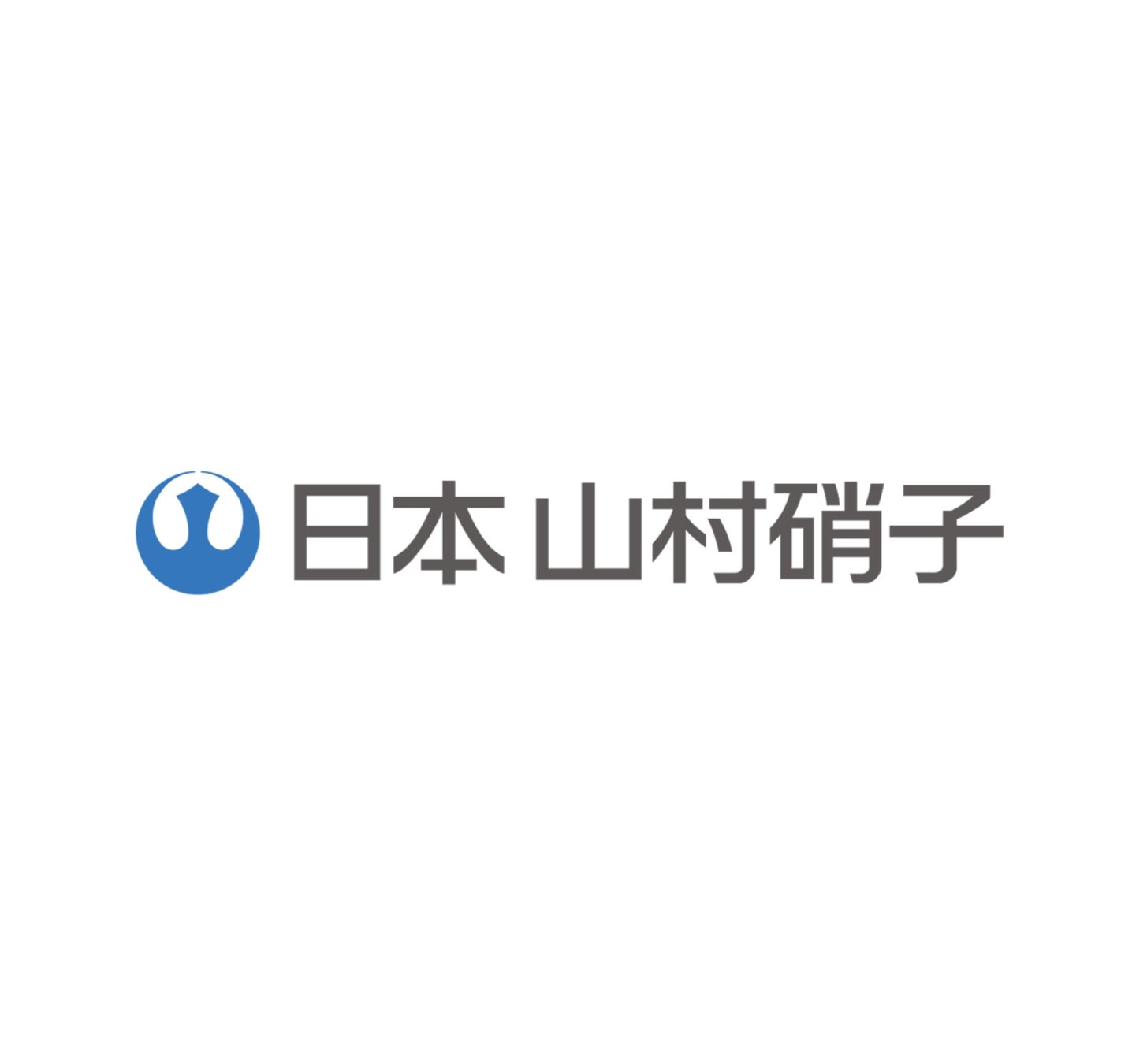 日本 山村硝子